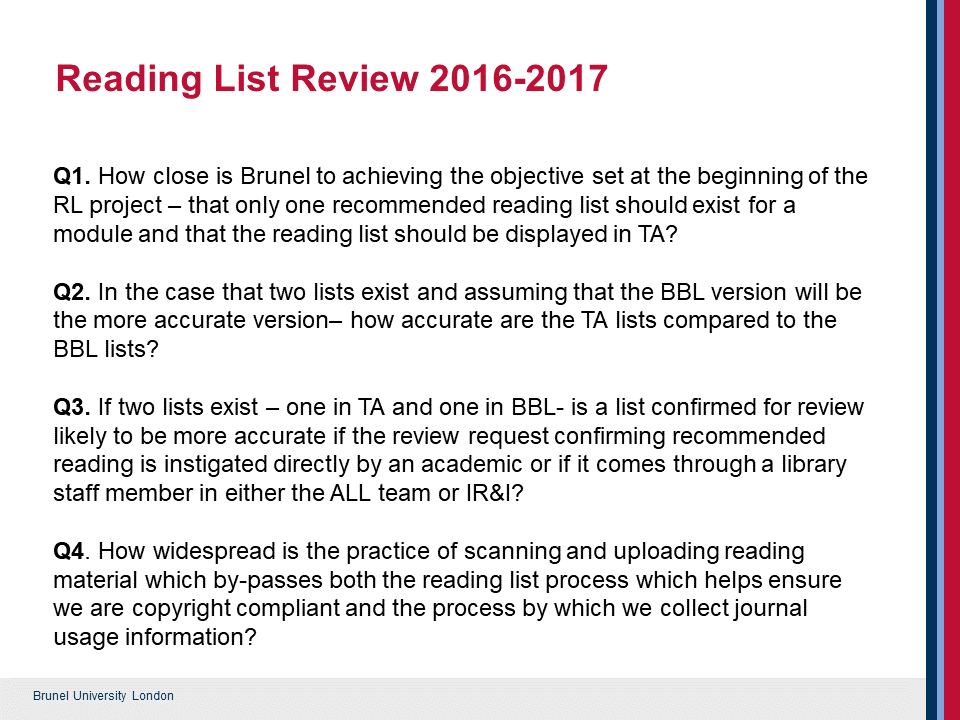 Reading List Review 2016-2017

Q1. How close is Brunel to achieving the objective set at the beginning of the RL project – that only one recommended reading list should exist for a module and that the reading list should be displayed in TA?

Q2. In the case that two lists exist and assuming that the BBL version will be the more accurate version– how accurate are the TA lists compared to the BBL lists?

Q3. If two lists exist – one in TA and one in BBL- is a list confirmed for review likely to be more accurate if the review request confirming recommended reading is instigated directly by an academic or if it comes through a library staff member in either the ALL team or IR&I?

Q4. How widespread is the practice of scanning and uploading reading material which by-passes both the reading list process which helps ensure we are copyright compliant and the process by which we collect journal usage information?

Brunel University London